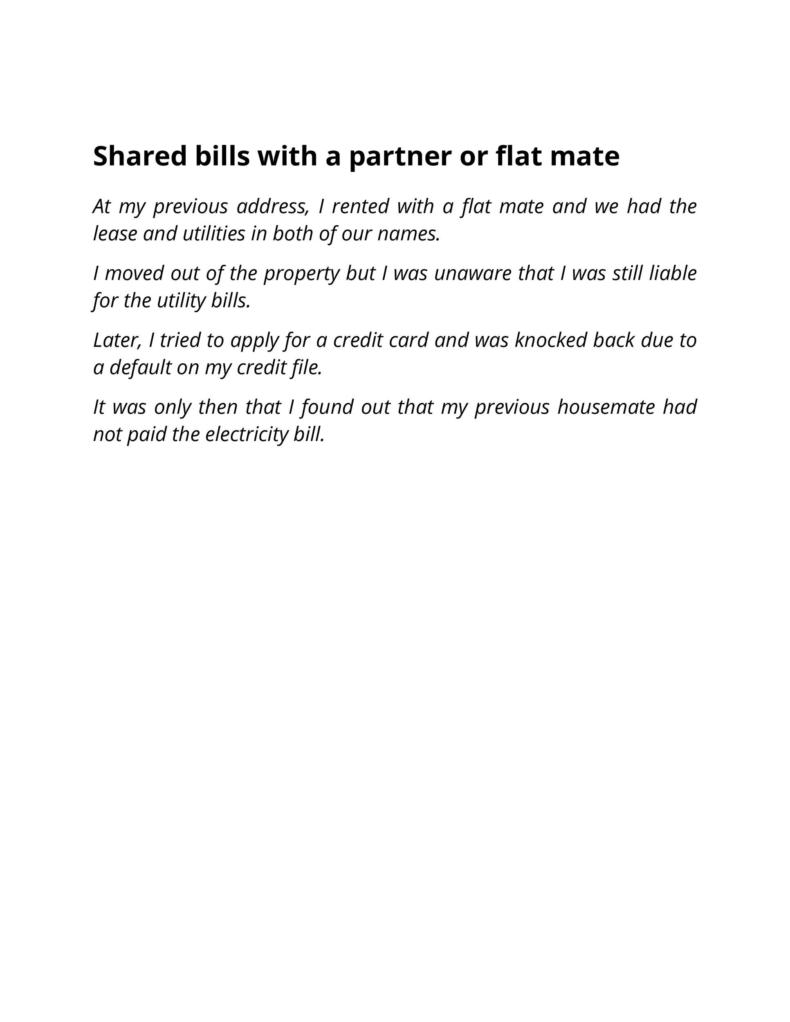 Shared bills with a partner or flat mate

At my previous address, I rented with a flat mate and we had the lease and utilities in both of our names.

I moved out of the property but I was unaware that I was still liable for the utility bills.

Later, I tried to apply for a credit card and was knocked back due to a default on my credit file.

It was only then that I found out that my previous housemate had not paid the electricity bill.